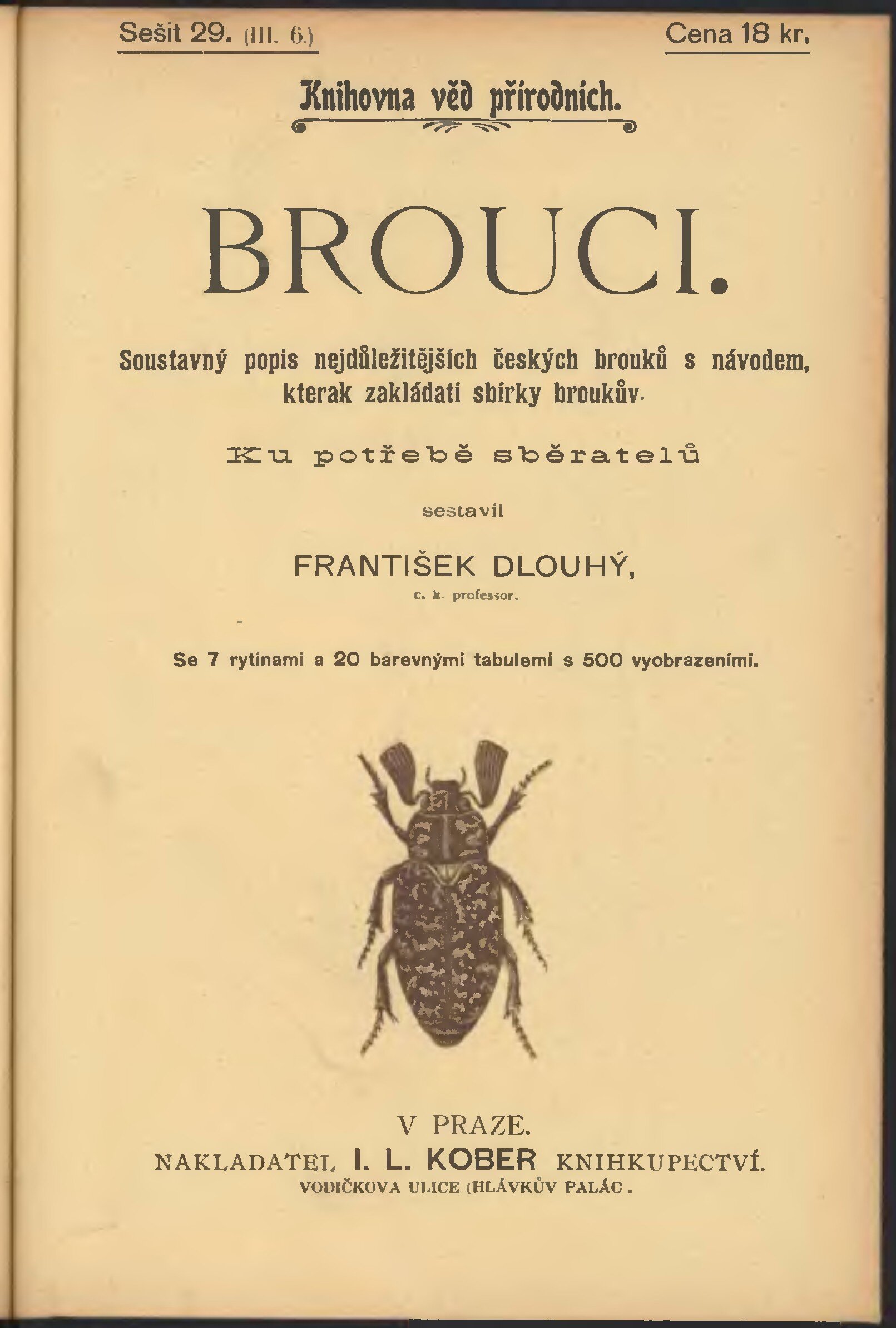 Sešit 29. (III. 6.)

Cena 18 kr.

Knihovna věd přírodních.

BROUCI.

Soustavný popis nejdůležitějších českých brouků s návodem, kterak zakládati sbírky broukův.

Ku potřebě sběratelů

sestavil

FRANTIŠEK DLOUHÝ,

c. k. professor.

Se 7 rytinami a 20 barevnými tabulemi s 500 vyobrazeními.

V PRAZE.

NAKLADATEL I. L. KOBER KNIHKUPECTVÍ.

VODIČKOVA ULICE (HLÁVKŮV PALÁC.